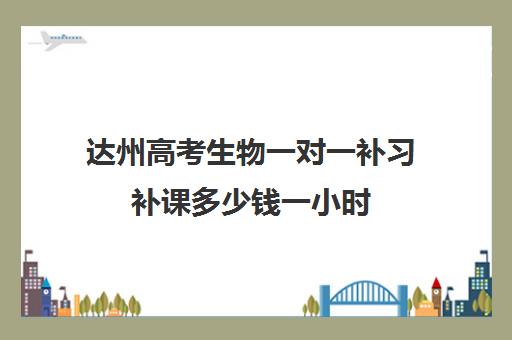 达州高考生物一对一补习补课多少钱一小时